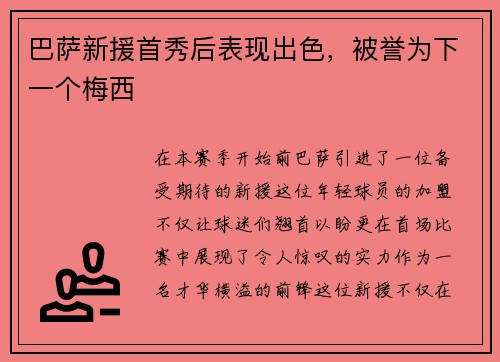 巴萨新援首秀后表现出色，被誉为下一个梅西

在本赛季开始前巴萨引进了一位备受期待的新援这位年轻球员的加盟不仅让球迷们翘首以盼更在首场比赛中展现了令人惊叹的实力作为一名才华横溢的前锋这位新援不仅在